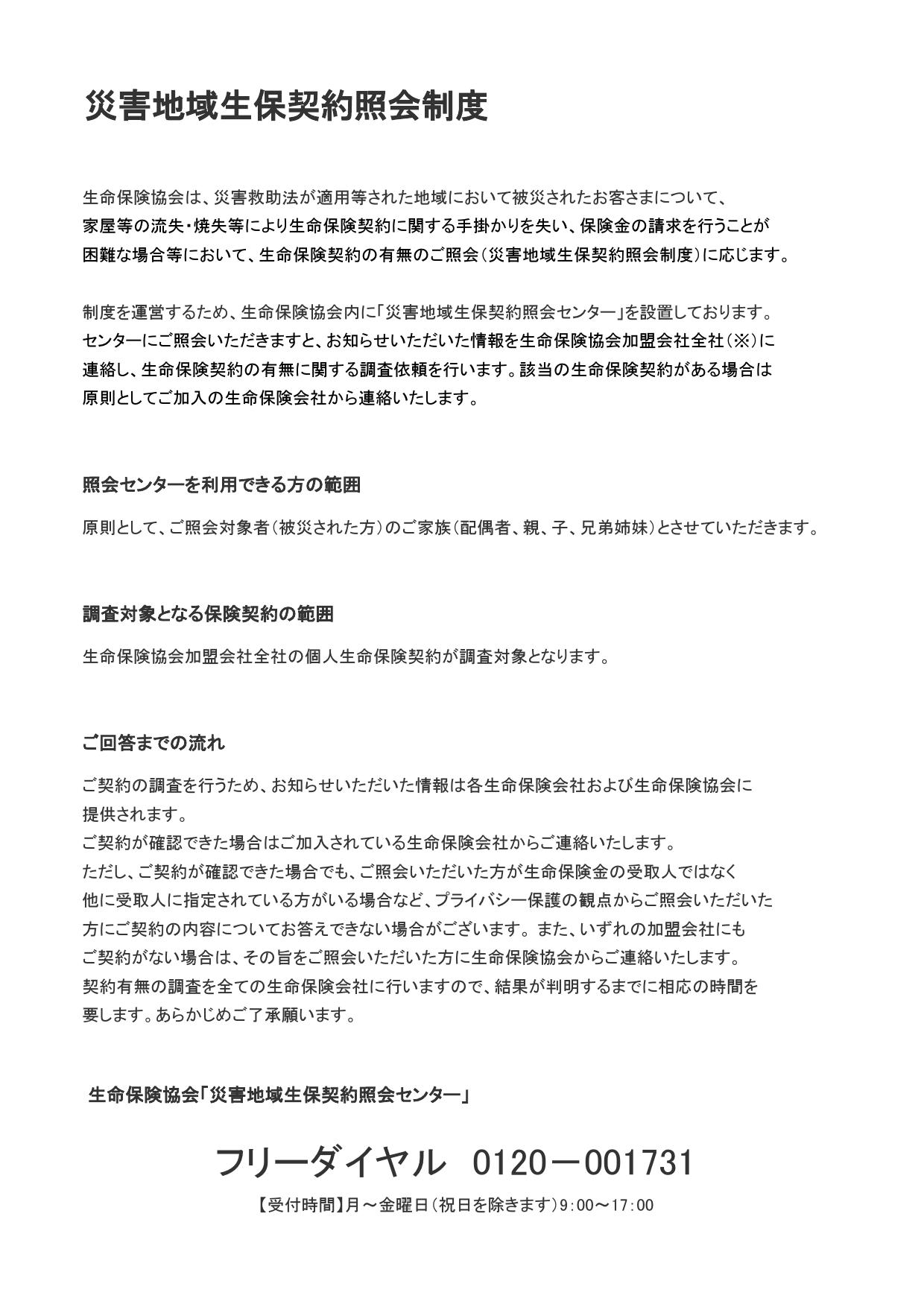 災害地域生保契約照会制度

生命保険協会は、災害救助法が適用等された地域において被災されたお客さまについて、家屋等の流失・焼失等により生命保険契約に関する手掛かりを失い、保険金の請求を行うことが困難な場合等において、生命保険契約の有無のご照会（災害地域生保契約照会制度）に応じます。

制度を運営するため、生命保険協会内に「災害地域生保契約照会センター」を設置しております。センターにご照会いただきますと、お知らせいただいた情報を生命保険協会加盟会社全社（※）に連絡し、生命保険契約の有無に関する調査依頼を行います。該当の生命保険契約がある場合は原則としてご加入の生命保険会社から連絡いたします。

照会センターを利用できる方の範囲

原則として、ご照会対象者（被災された方）のご家族（配偶者、親、子、兄弟姉妹）とさせていただきます。

調査対象となる保険契約の範囲

生命保険協会加盟会社全社の個人生命保険契約が調査対象となります。

ご回答までの流れ

ご契約の調査を行うため、お知らせいただいた情報は各生命保険会社および生命保険協会に提供されます。
ご契約が確認できた場合はご加入されている生命保険会社からご連絡いたします。
ただし、ご契約が確認できた場合でも、ご照会いただいた方が生命保険金の受取人ではなく他に受取人に指定されている方がいる場合など、プライバシー保護の観点からご照会いただいた方にご契約の内容についてお答えできない場合がございます。また、いずれの加盟会社にもご契約がない場合は、その旨をご照会いただいた方に生命保険協会からご連絡いたします。
契約有無の調査を全ての生命保険会社に行いますので、結果が判明するまでに相応の時間を要します。あらかじめご了承願います。

生命保険協会「災害地域生保契約照会センター」

フリーダイヤル　0120－001731

【受付時間】月～金曜日（祝日を除きます）9:00～17:00